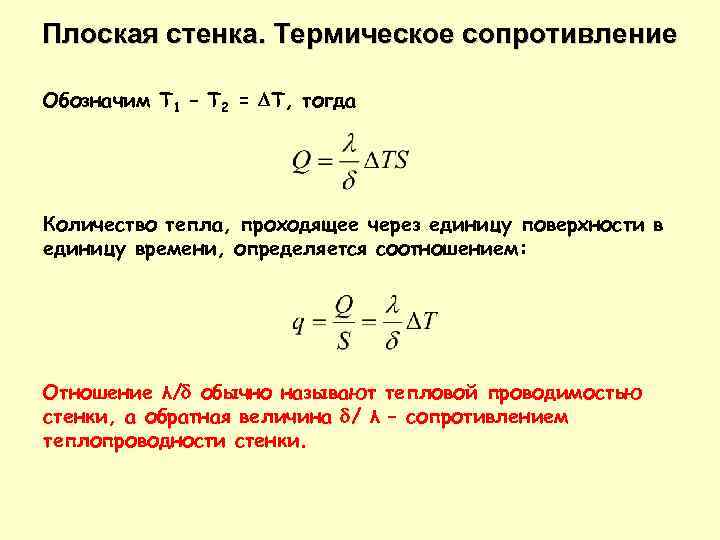 Плоская стенка. Термическое сопротивление

Обозначим $T_1 - T_2 = \Delta T$, тогда

$Q = \frac{\lambda}{\delta} \Delta T S$

Количество тепла, проходящее через единицу поверхности в единицу времени, определяется соотношением:

$q = \frac{Q}{S} = \frac{\lambda}{\delta} \Delta T$

Отношение $\lambda/\delta$ обычно называют тепловой проводимостью стенки, а обратная величина $\delta/\lambda$ – сопротивлением теплопроводности стенки.